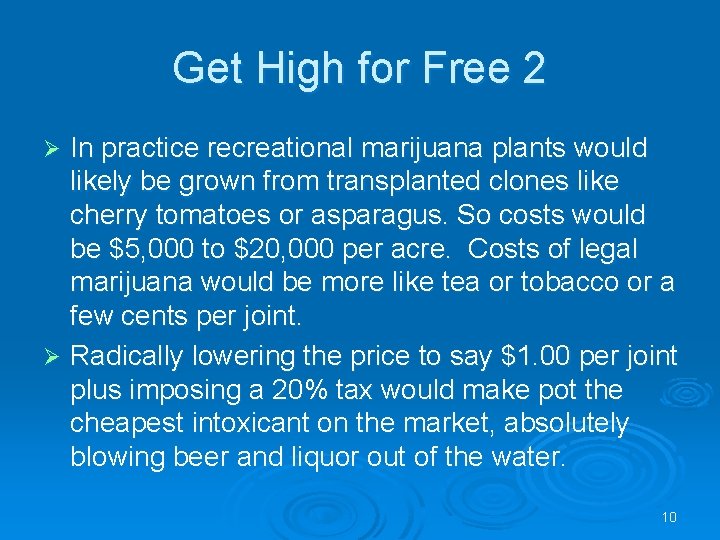 Get High for Free 2

➢ In practice recreational marijuana plants would likely be grown from transplanted clones like cherry tomatoes or asparagus. So costs would be \$5,000 to \$20,000 per acre. Costs of legal marijuana would be more like tea or tobacco or a few cents per joint.

➢ Radically lowering the price to say \$1.00 per joint plus imposing a 20% tax would make pot the cheapest intoxicant on the market, absolutely blowing beer and liquor out of the water.

10